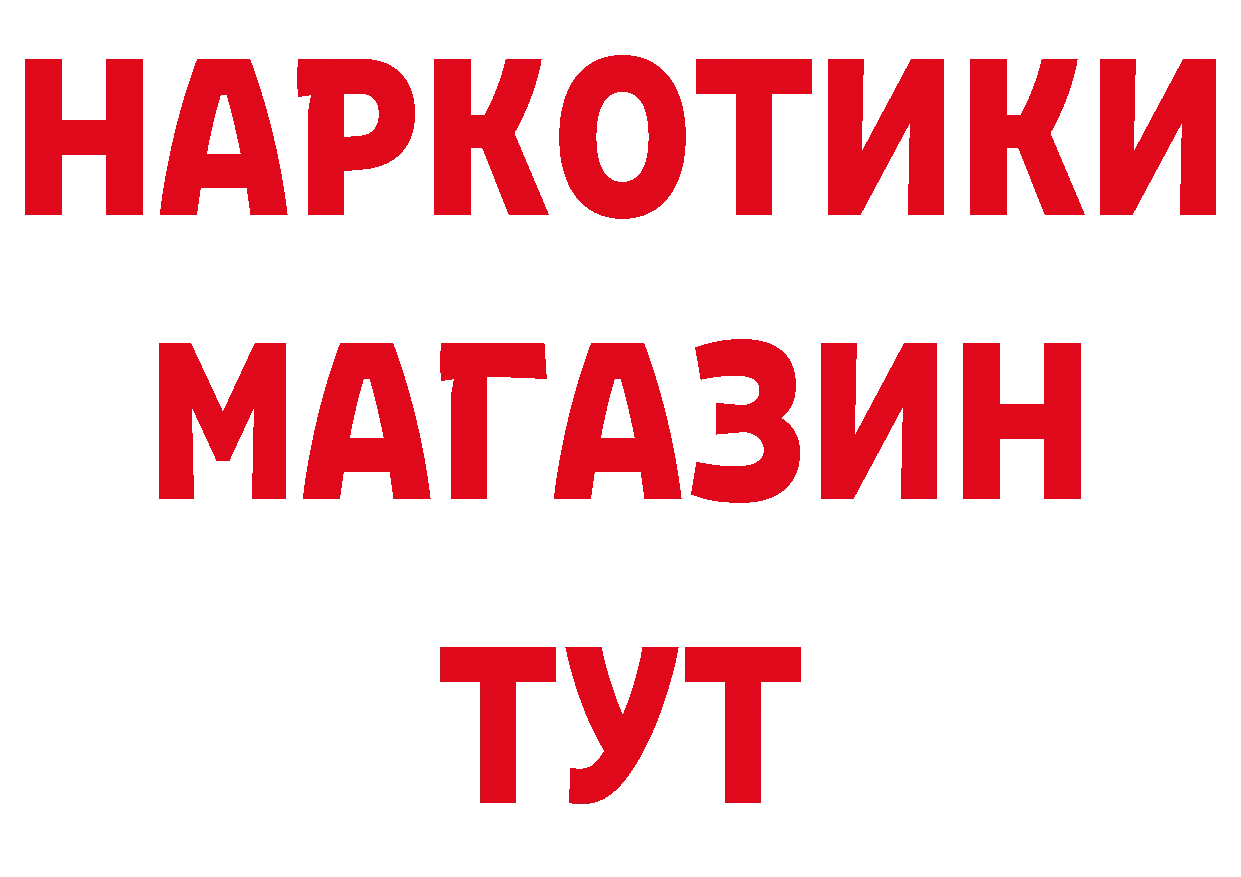 НАРКОТИКИ
МАГАЗИН
ТУТ